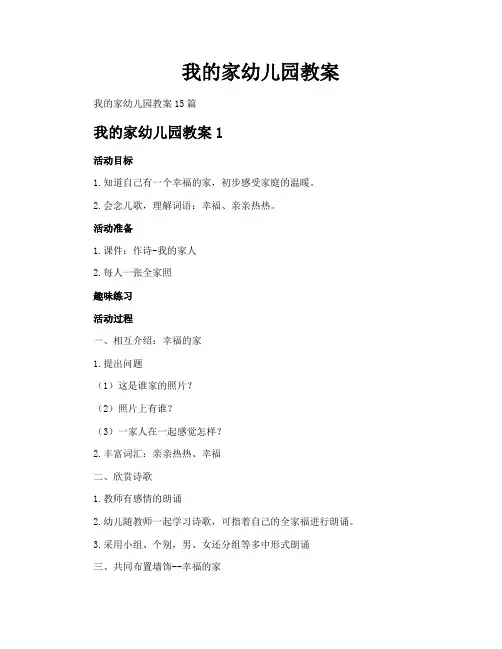 我的家幼儿园教案

我的家幼儿园教案 15 篇

我的家幼儿园教案 1

活动目标

1. 知道自己有一个幸福的家，初步感受家庭的温暖。

2. 会念儿歌，理解词语：幸福、亲亲热热。

活动准备

1. 课件：作诗-我的家人

2. 每人一张全家照

趣味练习

活动过程

一、相互介绍：幸福的家

1. 提出问题

（1）这是谁家的照片？

（2）照片上有谁？

（3）一家人在一起感觉怎样？

2. 丰富词汇：亲亲热热、幸福

二、欣赏诗歌

1. 教师有感情的朗诵

2. 幼儿随教师一起学习诗歌，可指着自己的全家福进行朗诵。

3. 采用小组、个别，男、女还分组等多中形式朗诵

三、共同布置墙饰--幸福的家